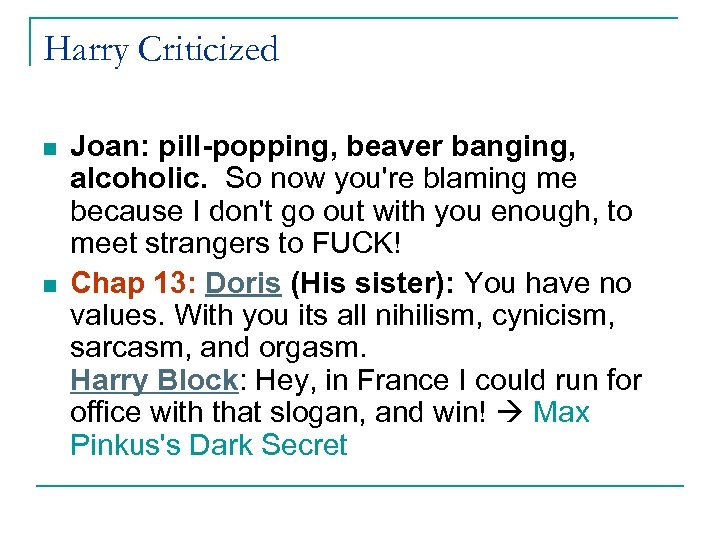 Harry Criticized

• Joan: pill-popping, beaver banging, alcoholic. So now you're blaming me because I don't go out with you enough, to meet strangers to FUCK!

• Chap 13: Doris (His sister): You have no values. With you its all nihilism, cynicism, sarcasm, and orgasm.
Harry Block: Hey, in France I could run for office with that slogan, and win! → Max Pinkus's Dark Secret